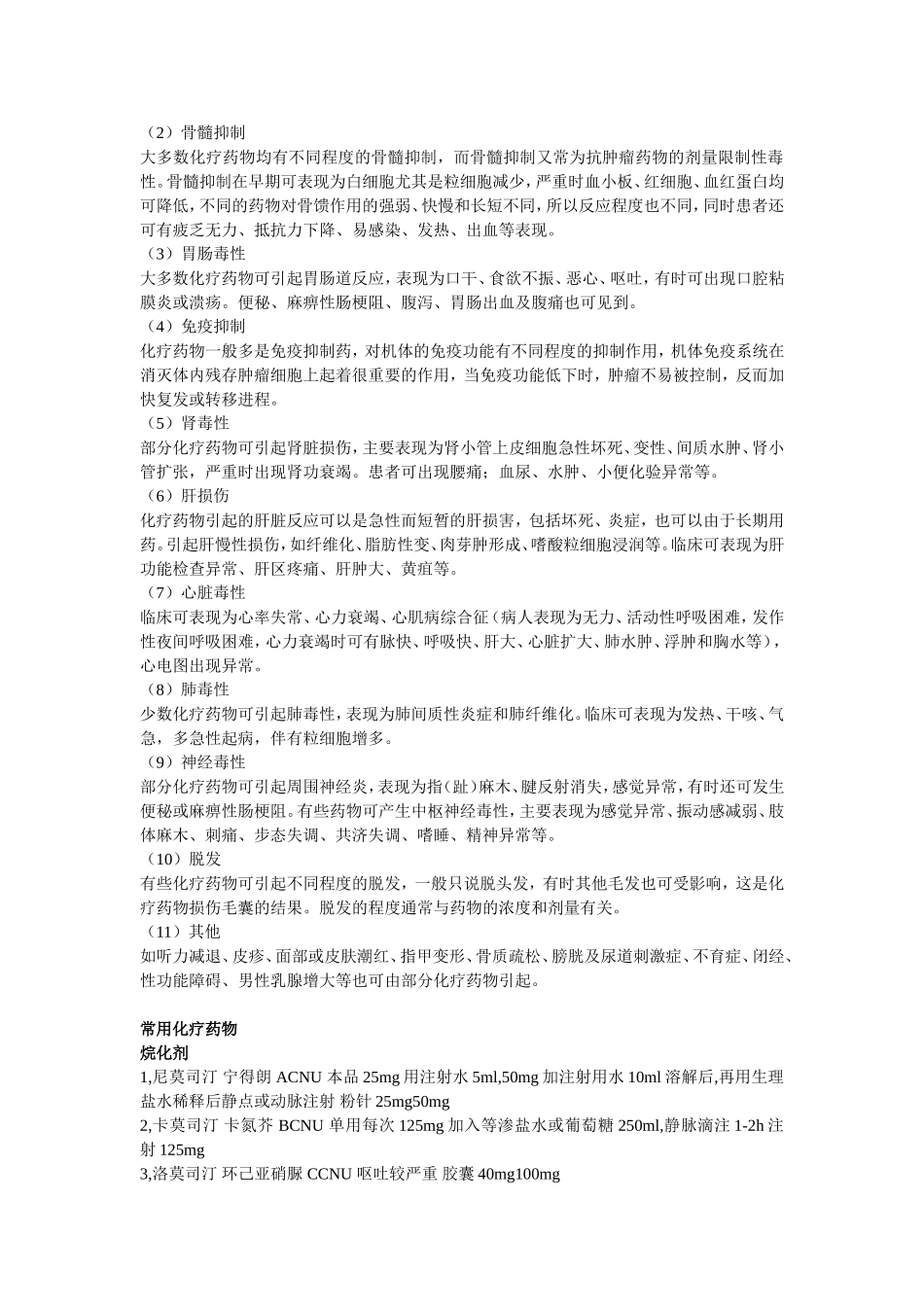 （2）骨髓抑制
大多数化疗药物均有不同程度的骨髓抑制，而骨髓抑制又常为抗肿瘤药物的剂量限制性毒性。骨髓抑制在早期可表现为白细胞尤其是粒细胞减少，严重时血小板、红细胞、血红蛋白均可降低，不同的药物对骨馈作用的强弱、快慢和长短不同，所以反应程度也不同，同时患者还可有疲乏无力、抵抗力下降、易感染、发热、出血等表现。
（3）胃肠毒性
大多数化疗药物可引起胃肠道反应，表现为口干、食欲不振、恶心、呕吐，有时可出现口腔粘膜炎或溃疡。便秘、麻痹性肠梗阻、腹泻、胃肠出血及腹痛也可见到。
（4）免疫抑制
化疗药物一般多是免疫抑制药，对机体的免疫功能有不同程度的抑制作用，机体免疫系统在消灭体内残存肿瘤细胞上起着很重要的作用，当免疫功能低下时，肿瘤不易被控制，反而加快复发或转移进程。
（5）肾毒性
部分化疗药物可引起肾脏损伤，主要表现为肾小管上皮细胞急性坏死、变性、间质水肿、肾小管扩张，严重时出现肾功衰竭。患者可出现腰痛；血尿、水肿、小便化验异常等。
（6）肝损伤
化疗药物引起的肝脏反应可以是急性而短暂的肝损害，包括坏死、炎症，也可以由于长期用药。引起肝慢性损伤，如纤维化、脂肪性变、肉芽肿形成、嗜酸粒细胞浸润等。临床可表现为肝功能检查异常、肝区疼痛、肝肿大、黄疸等。
（7）心脏毒性
临床可表现为心率失常、心力衰竭、心肌病综合征（病人表现为无力、活动性呼吸困难，发作性夜间呼吸困难，心力衰竭时可有脉快、呼吸快、肝大、心脏扩大、肺水肿、浮肿和胸水等），心电图出现异常。
（8）肺毒性
少数化疗药物可引起肺毒性，表现为肺间质性炎症和肺纤维化。临床可表现为发热、干咳、气急，多急性起病，伴有粒细胞增多。
（9）神经毒性
部分化疗药物可引起周围神经炎，表现为指（趾）麻木、腱反射消失，感觉异常，有时还可发生便秘或麻痹性肠梗阻。有些药物可产生中枢神经毒性，主要表现为感觉异常、振动感减弱、肢体麻木、刺痛、步态失调、共济失调、嗜睡、精神异常等。
（10）脱发
有些化疗药物可引起不同程度的脱发，一般只说脱头发，有时其他毛发也可受影响，这是化疗药物损伤毛囊的结果。脱发的程度通常与药物的浓度和剂量有关。
（11）其他
如听力减退、皮疹、面部或皮肤潮红、指甲变形、骨质疏松、膀胱及尿道刺激症、不育症、闭经、性功能障碍、男性乳腺增大等也可由部分化疗药物引起。

常用化疗药物
烷化剂
1,尼莫司汀 宁得朗 ACNU 本品 25mg 用注射水 5ml,50mg 加注射用水 10ml 溶解后,再用生理盐水稀释后静点或动脉注射 粉针 25mg50mg
2,卡莫司汀 卡氮芥 BCNU 单用每次 125mg 加入等渗盐水或葡萄糖 250ml,静脉滴注 1-2h 注射 125mg
3,洛莫司汀 环己亚硝脲 CCNU 呕吐较严重 胶囊 40mg100mg